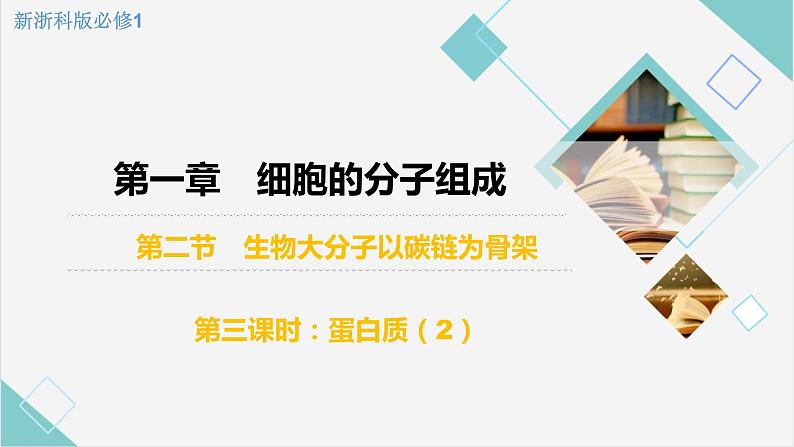 新浙科版必修1

第一章　细胞的分子组成

第二节　生物大分子以碳链为骨架

第三课时：蛋白质（2）